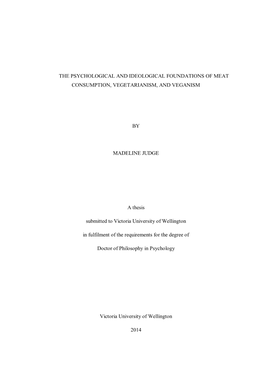 THE PSYCHOLOGICAL AND IDEOLOGICAL FOUNDATIONS OF MEAT CONSUMPTION, VEGETARIANISM, AND VEGANISM

BY

MADELINE JUDGE

A thesis

submitted to Victoria University of Wellington

in fulfilment of the requirements for the degree of

Doctor of Philosophy in Psychology

Victoria University of Wellington

2014